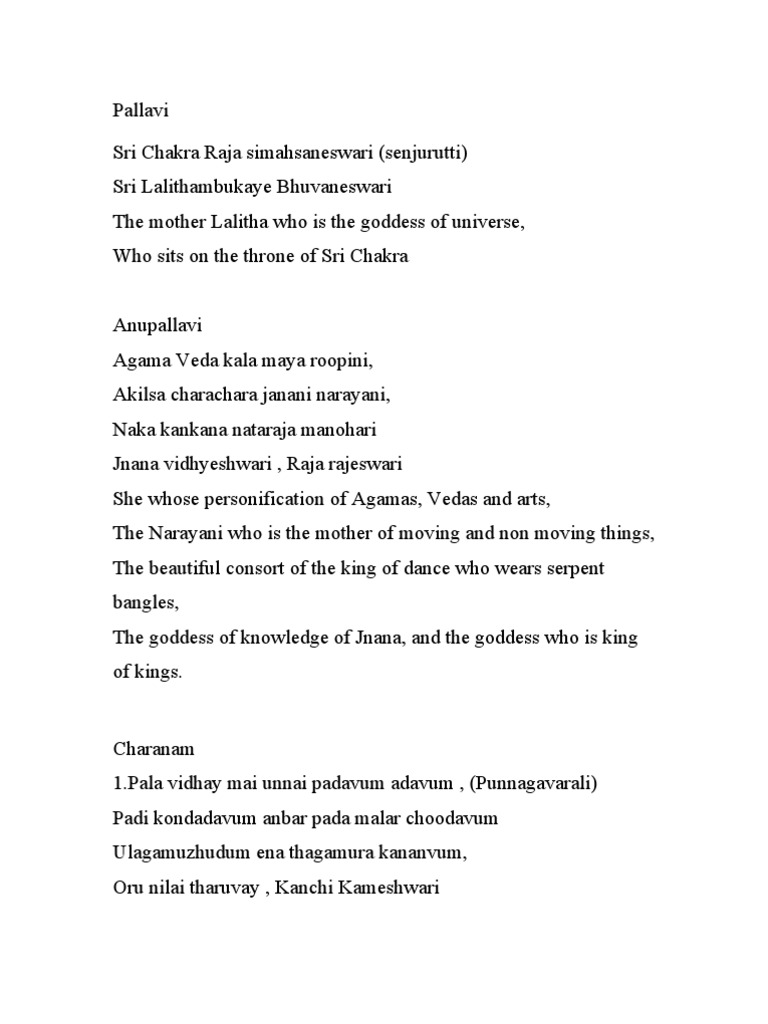 Pallavi

Sri Chakra Raja simahsaneswari (senjurutti)
Sri Lalithambukaye Bhuvaneswari
The mother Lalitha who is the goddess of universe,
Who sits on the throne of Sri Chakra

Anupallavi
Agama Veda kala maya roopini,
Akilsa charachara janani narayani,
Naka kankana nataraja manohari
Jnana vidhyeshwari , Raja rajeswari
She whose personification of Agamas, Vedas and arts,
The Narayani who is the mother of moving and non moving things,
The beautiful consort of the king of dance who wears serpent bangles,
The goddess of knowledge of Jnana, and the goddess who is king of kings.

Charanam
1.Pala vidhay mai unnai padavum adavum , (Punnagavarali)
Padi kondadavum anbar pada malar choodavum
Ulagamuzhudum ena thagamura kananvum,
Oru nilai tharuvay , Kanchi Kameshwari